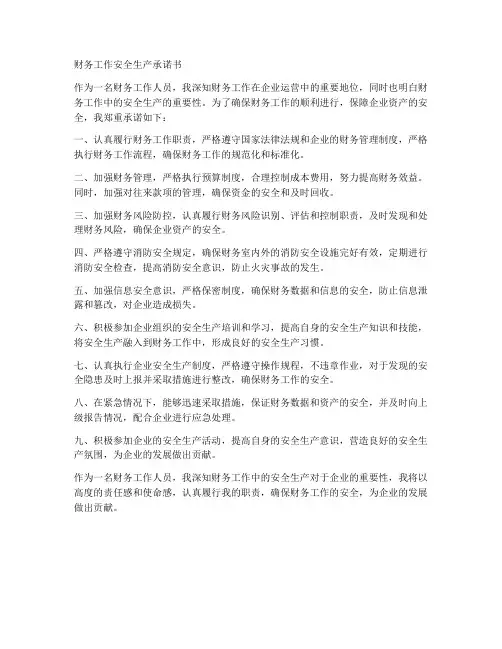 财务工作安全生产承诺书

作为一名财务工作人员，我深知财务工作在企业运营中的重要地位，同时也明白财务工作中的安全生产的重要性。为了确保财务工作的顺利进行，保障企业资产的安全，我郑重承诺如下：

一、认真履行财务工作职责，严格遵守国家法律法规和企业的财务管理制度，严格执行财务工作流程，确保财务工作的规范化和标准化。

二、加强财务管理，严格执行预算制度，合理控制成本费用，努力提高财务效益。同时，加强对往来款项的管理，确保资金的安全和及时回收。

三、加强财务风险防控，认真履行财务风险识别、评估和控制职责，及时发现和处理财务风险，确保企业资产的安全。

四、严格遵守消防安全规定，确保财务室内外的消防安全设施完好有效，定期进行消防安全检查，提高消防安全意识，防止火灾事故的发生。

五、加强信息安全意识，严格保密制度，确保财务数据和信息的安全，防止信息泄露和篡改，对企业造成损失。

六、积极参加企业组织的安全生产培训和学习，提高自身的安全生产知识和技能，将安全生产融入到财务工作中，形成良好的安全生产习惯。

七、认真执行企业安全生产制度，严格遵守操作规程，不违章作业，对于发现的安全隐患及时上报并采取措施进行整改，确保财务工作的安全。

八、在紧急情况下，能够迅速采取措施，保证财务数据和资产的安全，并及时向上级报告情况，配合企业进行应急处理。

九、积极参加企业的安全生产活动，提高自身的安全生产意识，营造良好的安全生产氛围，为企业的发展做出贡献。

作为一名财务工作人员，我深知财务工作中的安全生产对于企业的重要性，我将以高度的责任感和使命感，认真履行我的职责，确保财务工作的安全，为企业的发展做出贡献。